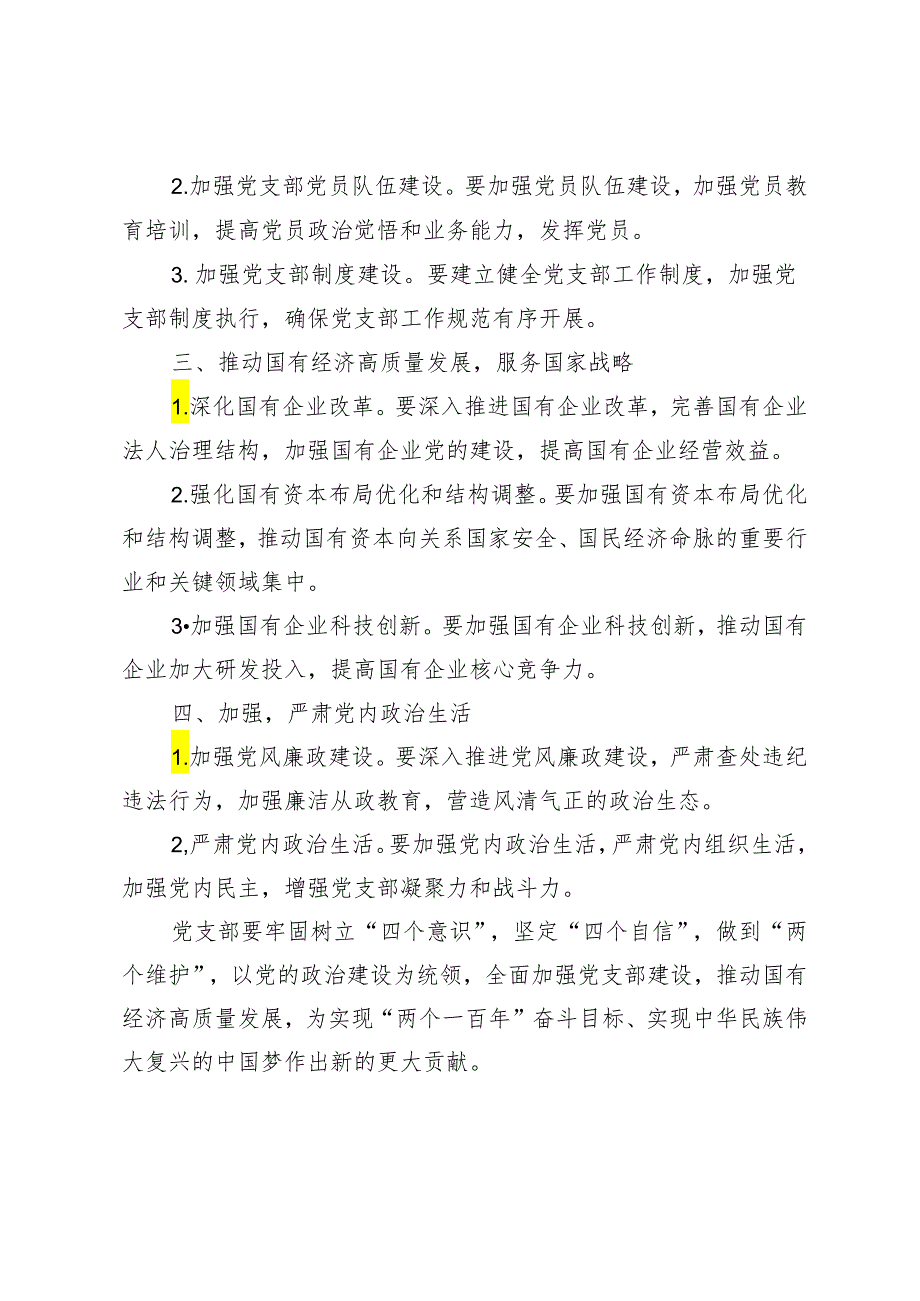 2.加强党支部党员队伍建设。要加强党员队伍建设，加强党员教育培训，提高党员政治觉悟和业务能力，发挥党员。

3. 加强党支部制度建设。要建立健全党支部工作制度，加强党支部制度执行，确保党支部工作规范有序开展。

三、推动国有经济高质量发展，服务国家战略

1.深化国有企业改革。要深入推进国有企业改革，完善国有企业法人治理结构，加强国有企业党的建设，提高国有企业经营效益。

2.强化国有资本布局优化和结构调整。要加强国有资本布局优化和结构调整，推动国有资本向关系国家安全、国民经济命脉的重要行业和关键领域集中。

3•加强国有企业科技创新。要加强国有企业科技创新，推动国有企业加大研发投入，提高国有企业核心竞争力。

四、加强，严肃党内政治生活

1.加强党风廉政建设。要深入推进党风廉政建设，严肃查处违纪违法行为，加强廉洁从政教育，营造风清气正的政治生态。

2,严肃党内政治生活。要加强党内政治生活，严肃党内组织生活，加强党内民主，增强党支部凝聚力和战斗力。

党支部要牢固树立“四个意识”，坚定“四个自信”，做到“两个维护”，以党的政治建设为统领，全面加强党支部建设，推动国有经济高质量发展，为实现“两个一百年”奋斗目标、实现中华民族伟大复兴的中国梦作出新的更大贡献。